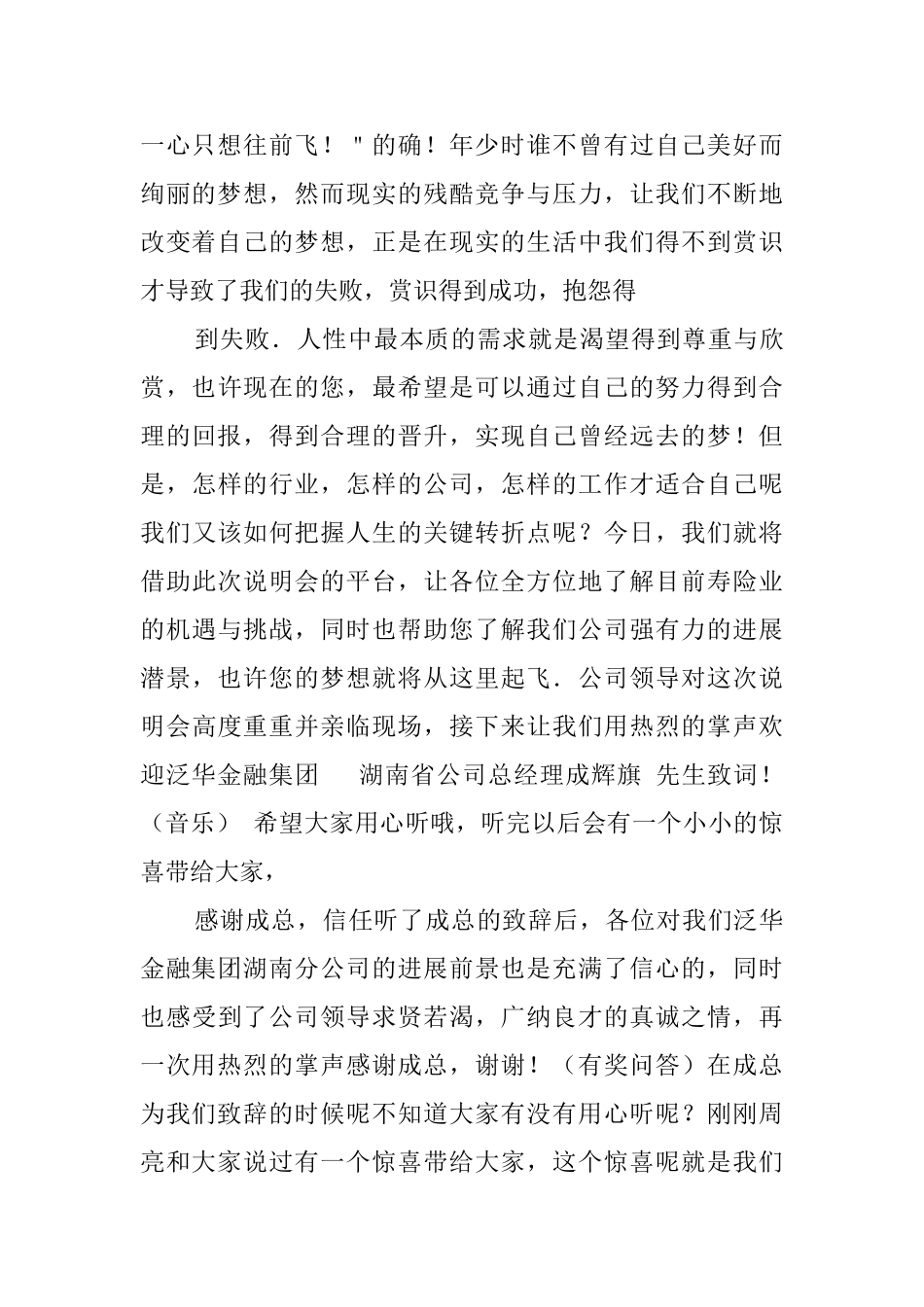 一心只想往前飞！＂的确！年少时谁不曾有过自己美好而绚丽的梦想，然而现实的残酷竞争与压力，让我们不断地改变着自己的梦想，正是在现实的生活中我们得不到赏识才导致了我们的失败，赏识得到成功，抱怨得

到失败．人性中最本质的需求就是渴望得到尊重与欣赏，也许现在的您，最希望是可以通过自己的努力得到合理的回报，得到合理的晋升，实现自己曾经远去的梦！但是，怎样的行业，怎样的公司，怎样的工作才适合自己呢我们又该如何把握人生的关键转折点呢？今日，我们就将借助此次说明会的平台，让各位全方位地了解目前寿险业的机遇与挑战，同时也帮助您了解我们公司强有力的进展潜景，也许您的梦想就将从这里起飞．公司领导对这次说明会高度重重并亲临现场，接下来让我们用热烈的掌声欢迎泛华金融集团　湖南省公司总经理成辉旗　先生致词！（音乐）　希望大家用心听哦，听完以后会有一个小小的惊喜带给大家，

感谢成总，信任听了成总的致辞后，各位对我们泛华金融集团湖南分公司的进展前景也是充满了信心的，同时也感受到了公司领导求贤若渴，广纳良才的真诚之情，再一次用热烈的掌声感谢成总，谢谢！（有奖问答）在成总为我们致辞的时候呢不知道大家有没有用心听呢？刚刚周亮和大家说过有一个惊喜带给大家，这个惊喜呢就是我们